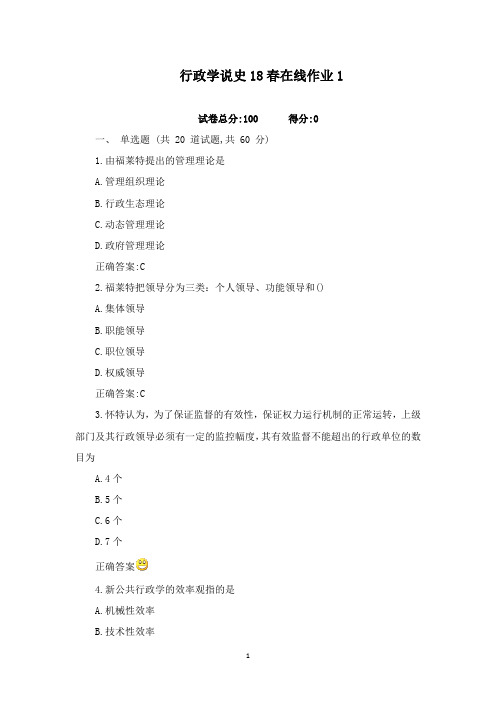 行政学说史18春在线作业1

试卷总分:100　　得分:0

一、 单选题 (共 20 道试题,共 60 分)

1.由福莱特提出的管理理论是

A.管理组织理论

B.行政生态理论

C.动态管理理论

D.政府管理理论

正确答案:C

2.福莱特把领导分为三类：个人领导、功能领导和()

A.集体领导

B.职能领导

C.职位领导

D.权威领导

正确答案:C

3.怀特认为，为了保证监督的有效性，保证权力运行机制的正常运转，上级部门及其行政领导必须有一定的监控幅度，其有效监督不能超出的行政单位的数目为

A.4个

B.5个

C.6个

D.7个

正确答案

4.新公共行政学的效率观指的是

A.机械性效率

B.技术性效率

1